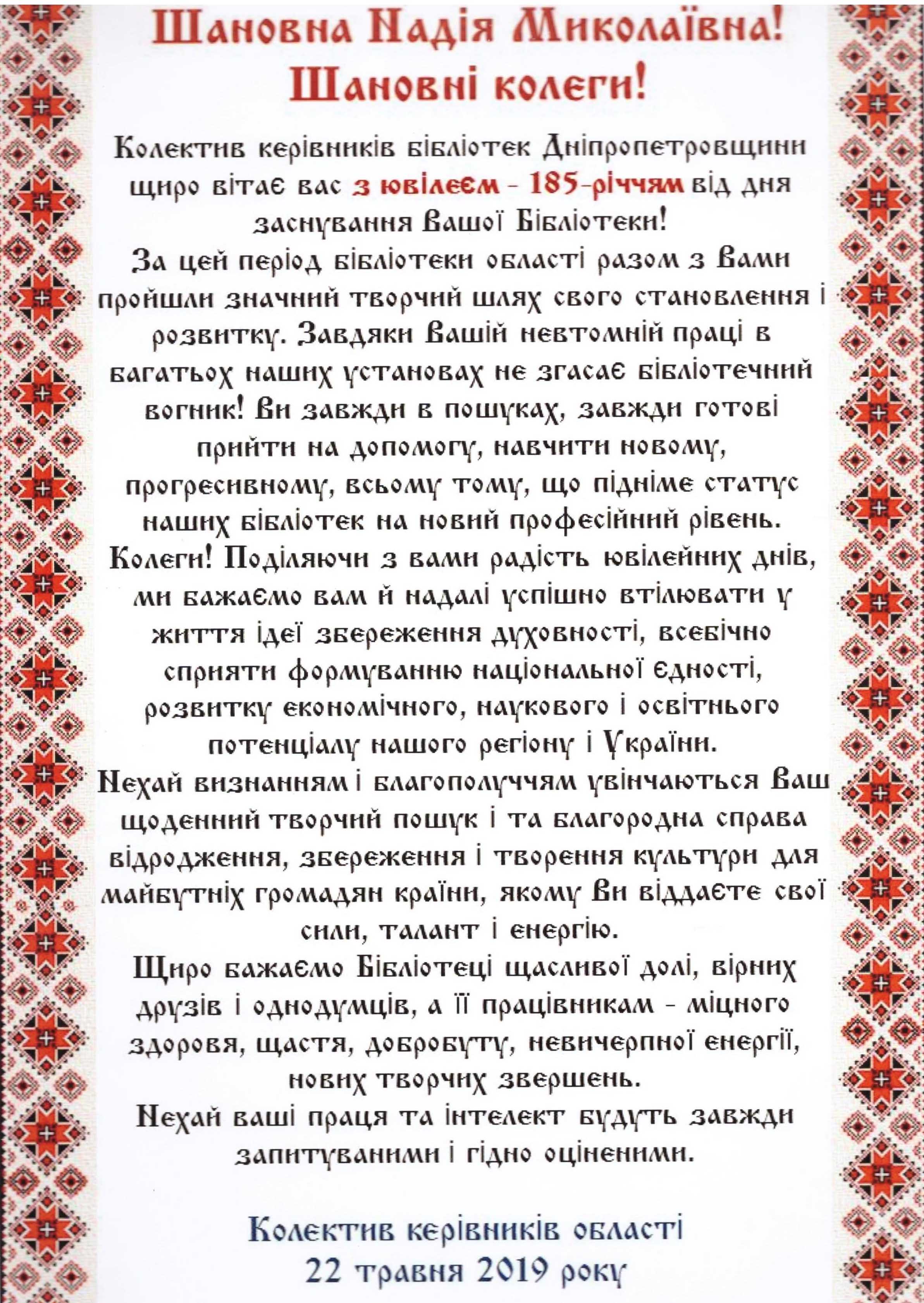 Шановна Надія Миколаївна!
Шановні колеги!

Колектив керівників бібліотек Дніпропетровщини щиро вітає вас з ювілеєм - 185-річчям від дня заснування Вашої Бібліотеки!

За цей період бібліотеки області разом з Вами пройшли значний творчий шлях свого становлення і розвитку. Завдяки Вашій невтомній праці в багатьох наших установах не згасає бібліотечний вогник! Ви завжди в пошуках, завжди готові прийти на допомогу, навчити новому, прогресивному, всьому тому, що підніме статус наших бібліотек на новий професійний рівень.

Колеги! Поділяючи з вами радість ювілейних днів, ми бажаємо вам й надалі успішно втілювати у життя ідеї збереження духовності, всебічно сприяти формуванню національної єдності, розвитку економічного, наукового і освітнього потенціалу нашого регіону і України.

Нехай визнанням і благополуччям увінчаються Ваш щоденний творчий пошук і та благородна справа відродження, збереження і творення культури для майбутніх громадян країни, якому Ви віддаєте свої сили, талант і енергію.

Щиро бажаємо Бібліотеці щасливої долі, вірних друзів і однодумців, а її працівникам - міцного здоровя, щастя, добробуту, невичерпної енергії, нових творчих звершень.

Нехай ваші праця та інтелект будуть завжди запитуваними і гідно оціненими.

Колектив керівників області
22 травня 2019 року